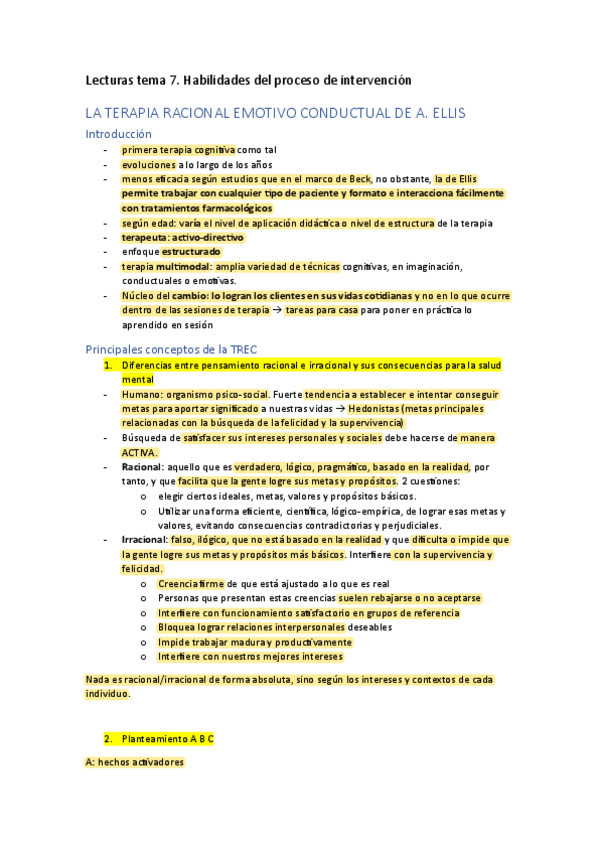 Lecturas tema 7. Habilidades del proceso de intervención

LA TERAPIA RACIONAL EMOTIVO CONDUCTUAL DE A. ELLIS

Introducción

- primera terapia cognitiva como tal
- evoluciones a lo largo de los años
- menos eficacia según estudios que en el marco de Beck, no obstante, la de Ellis permite trabajar con cualquier tipo de paciente y formato e interacciona fácilmente con tratamientos farmacológicos
- según edad: varía el nivel de aplicación didáctica o nivel de estructura de la terapia
- terapeuta: activo-directivo
- enfoque estructurado
- terapia multimodal: amplia variedad de técnicas cognitivas, en imaginación, conductuales o emotivas.
- Núcleo del cambio: lo logran los clientes en sus vidas cotidianas y no en lo que ocurre dentro de las sesiones de terapia → tareas para casa para poner en práctica lo aprendido en sesión

Principales conceptos de la TREC

1. Diferencias entre pensamiento racional e irracional y sus consecuencias para la salud mental

- Humano: organismo psico-social. Fuerte tendencia a establecer e intentar conseguir metas para aportar significado a nuestras vidas → Hedonistas (metas principales relacionadas con la búsqueda de la felicidad y la supervivencia)
- Búsqueda de satisfacer sus intereses personales y sociales debe hacerse de manera ACTIVA.
- Racional: aquello que es verdadero, lógico, pragmático, basado en la realidad, por tanto, y que facilita que la gente logre sus metas y propósitos. 2 cuestiones:
  o elegir ciertos ideales, metas, valores y propósitos básicos.
  o Utilizar una forma eficiente, científica, lógico-empírica, de lograr esas metas y valores, evitando consecuencias contradictorias y perjudiciales.
- Irracional: falso, ilógico, que no está basado en la realidad y que dificulta o impide que la gente logre sus metas y propósitos más básicos. Interfiere con la supervivencia y felicidad.
  o Creencia firme de que está ajustado a lo que es real
  o Personas que presentan estas creencias suelen rebajarse o no aceptarse
  o Interfiere con funcionamiento satisfactorio en grupos de referencia
  o Bloquea lograr relaciones interpersonales deseables
  o Impide trabajar madura y productivamente
  o Interfiere con nuestros mejores intereses

Nada es racional/irracional de forma absoluta, sino según los intereses y contextos de cada individuo.

2. Planteamiento A B C

A: hechos activadores